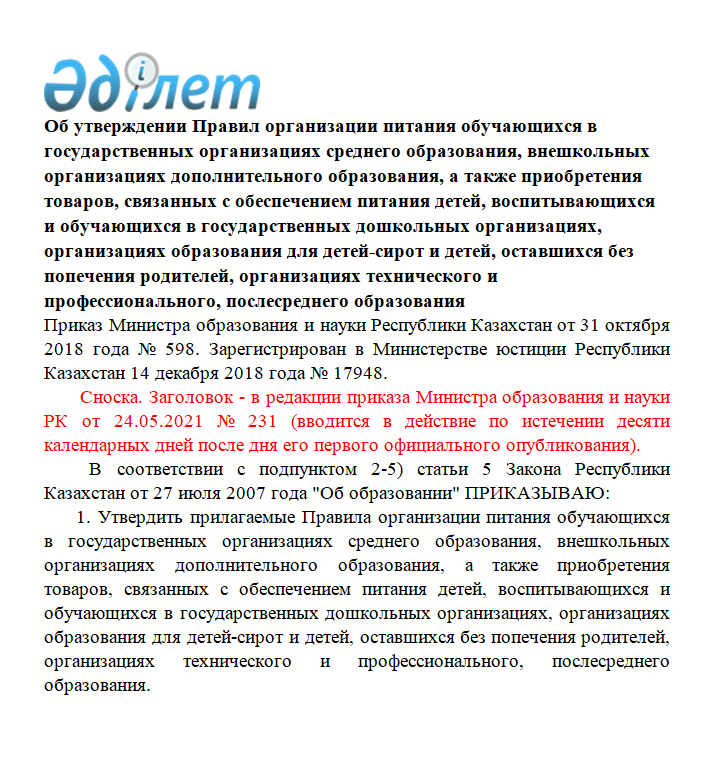 Әділет

Об утверждении Правил организации питания обучающихся в государственных организациях среднего образования, внешкольных организациях дополнительного образования, а также приобретения товаров, связанных с обеспечением питания детей, воспитывающихся и обучающихся в государственных дошкольных организациях, организациях образования для детей-сирот и детей, оставшихся без попечения родителей, организациях технического и профессионального, послесреднего образования

Приказ Министра образования и науки Республики Казахстан от 31 октября 2018 года № 598. Зарегистрирован в Министерстве юстиции Республики Казахстан 14 декабря 2018 года № 17948.

Сноска. Заголовок - в редакции приказа Министра образования и науки РК от 24.05.2021 № 231 (вводится в действие по истечении десяти календарных дней после дня его первого официального опубликования).

В соответствии с подпунктом 2-5) статьи 5 Закона Республики Казахстан от 27 июля 2007 года "Об образовании" ПРИКАЗЫВАЮ:

1. Утвердить прилагаемые Правила организации питания обучающихся в государственных организациях среднего образования, внешкольных организациях дополнительного образования, а также приобретения товаров, связанных с обеспечением питания детей, воспитывающихся и обучающихся в государственных дошкольных организациях, организациях образования для детей-сирот и детей, оставшихся без попечения родителей, организациях технического и профессионального, послесреднего образования.